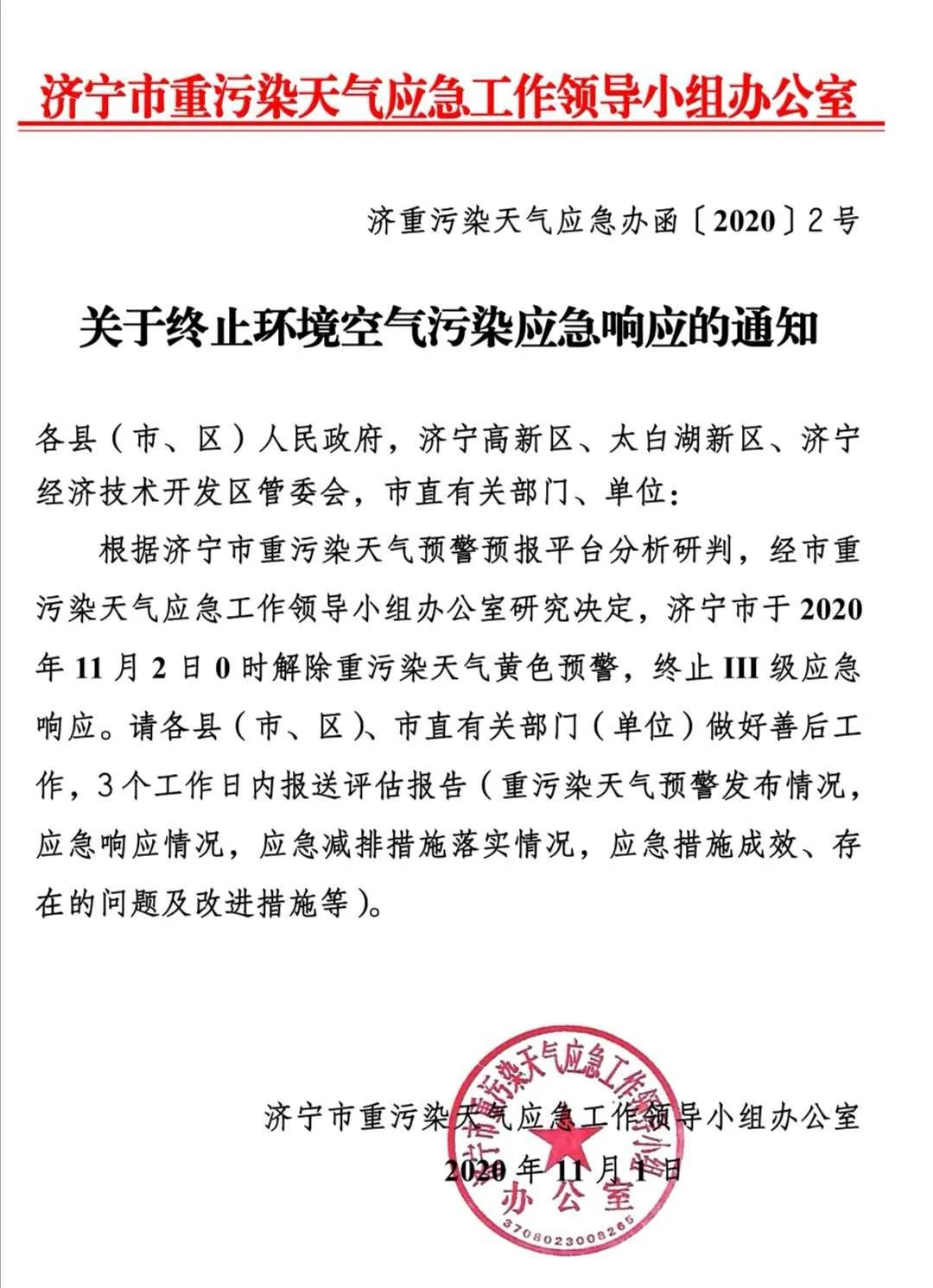 济宁市重污染天气应急工作领导小组办公室

济重污染天气应急办函〔2020〕2号

关于终止环境空气污染应急响应的通知

各县（市、区）人民政府，济宁高新区、太白湖新区、济宁经济技术开发区管委会，市直有关部门、单位：

根据济宁市重污染天气预警预报平台分析研判，经市重污染天气应急工作领导小组办公室研究决定，济宁市于2020年11月2日0时解除重污染天气黄色预警，终止III级应急响应。请各县（市、区）、市直有关部门（单位）做好善后工作，3个工作日内报送评估报告（重污染天气预警发布情况，应急响应情况，应急减排措施落实情况，应急措施成效、存在的问题及改进措施等）。

济宁市重污染天气应急工作领导小组办公室
2020年11月1日

济宁市重污染天气应急工作领导小组办公室
3708023008265